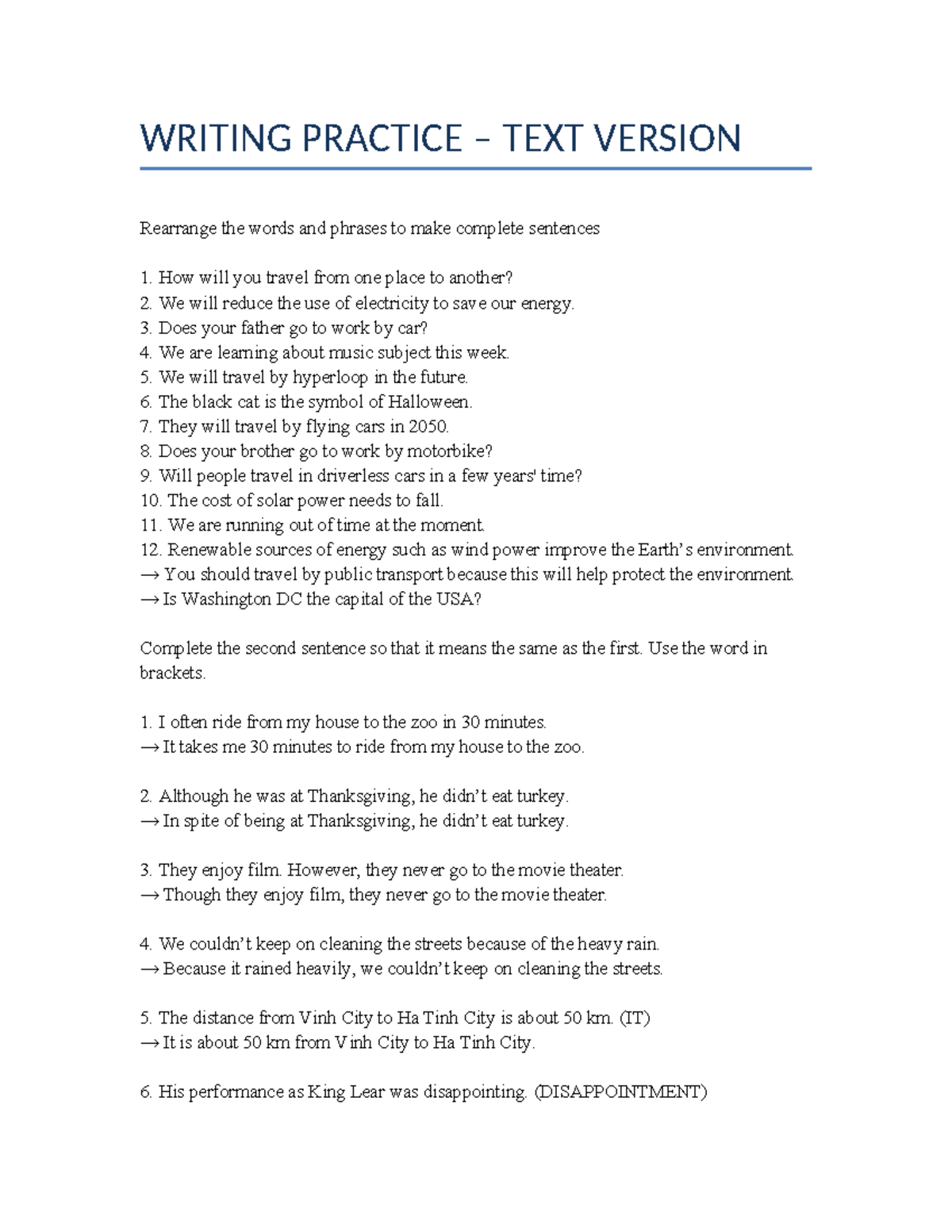 WRITING PRACTICE – TEXT VERSION

Rearrange the words and phrases to make complete sentences

1. How will you travel from one place to another?
2. We will reduce the use of electricity to save our energy.
3. Does your father go to work by car?
4. We are learning about music subject this week.
5. We will travel by hyperloop in the future.
6. The black cat is the symbol of Halloween.
7. They will travel by flying cars in 2050.
8. Does your brother go to work by motorbike?
9. Will people travel in driverless cars in a few years' time?
10. The cost of solar power needs to fall.
11. We are running out of time at the moment.
12. Renewable sources of energy such as wind power improve the Earth's environment.
→ You should travel by public transport because this will help protect the environment.
→ Is Washington DC the capital of the USA?

Complete the second sentence so that it means the same as the first. Use the word in brackets.

1. I often ride from my house to the zoo in 30 minutes.
→ It takes me 30 minutes to ride from my house to the zoo.

2. Although he was at Thanksgiving, he didn't eat turkey.
→ In spite of being at Thanksgiving, he didn't eat turkey.

3. They enjoy film. However, they never go to the movie theater.
→ Though they enjoy film, they never go to the movie theater.

4. We couldn't keep on cleaning the streets because of the heavy rain.
→ Because it rained heavily, we couldn't keep on cleaning the streets.

5. The distance from Vinh City to Ha Tinh City is about 50 km. (IT)
→ It is about 50 km from Vinh City to Ha Tinh City.

6. His performance as King Lear was disappointing. (DISAPPOINTMENT)